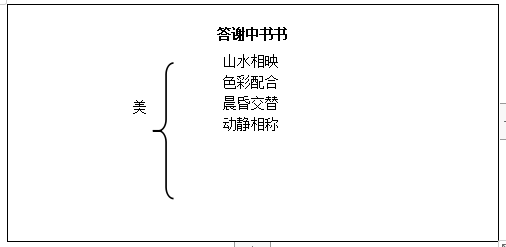 答谢中书书

美

山水相映
色彩配合
晨昏交替
动静相称